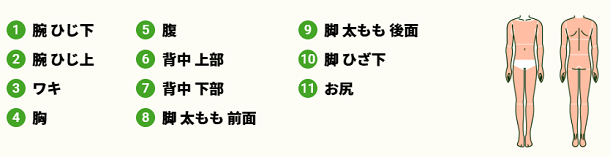 1 腕 ひじ下
2 腕 ひじ上
3 ワキ
4 胸

5 腹
6 背中 上部
7 背中 下部
8 脚 太もも 前面

9 脚 太もも 後面
10 脚 ひざ下
11 お尻